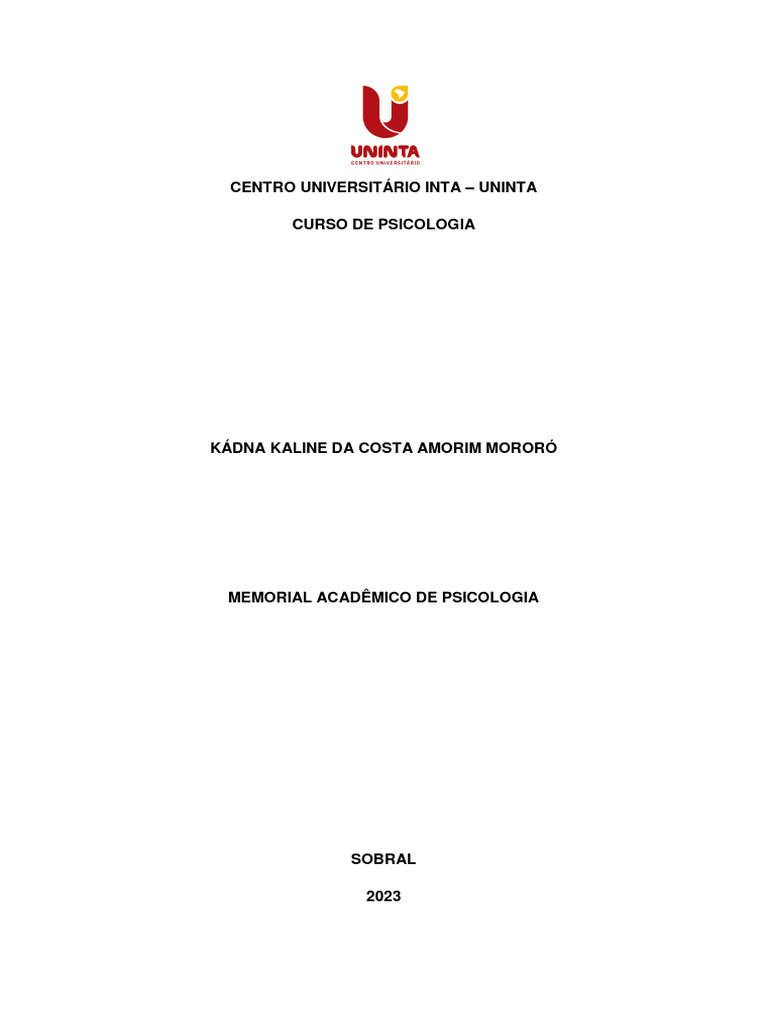 UNINTA
CENTRO UNIVERSITÁRIO

CENTRO UNIVERSITÁRIO INTA – UNINTA

CURSO DE PSICOLOGIA

KÁDNA KALINE DA COSTA AMORIM MORORÓ

MEMORIAL ACADÊMICO DE PSICOLOGIA

SOBRAL

2023